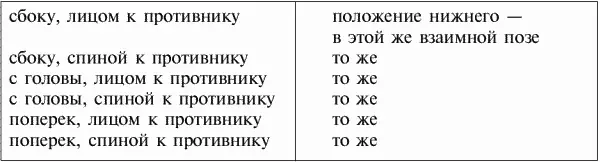 | сбоку, лицом к противнику | положение нижнего — в этой же взаимной позе |
|---|---|
| сбоку, спиной к противнику | то же |
| с головы, лицом к противнику | то же |
| с головы, спиной к противнику | то же |
| поперек, лицом к противнику | то же |
| поперек, спиной к противнику | то же |